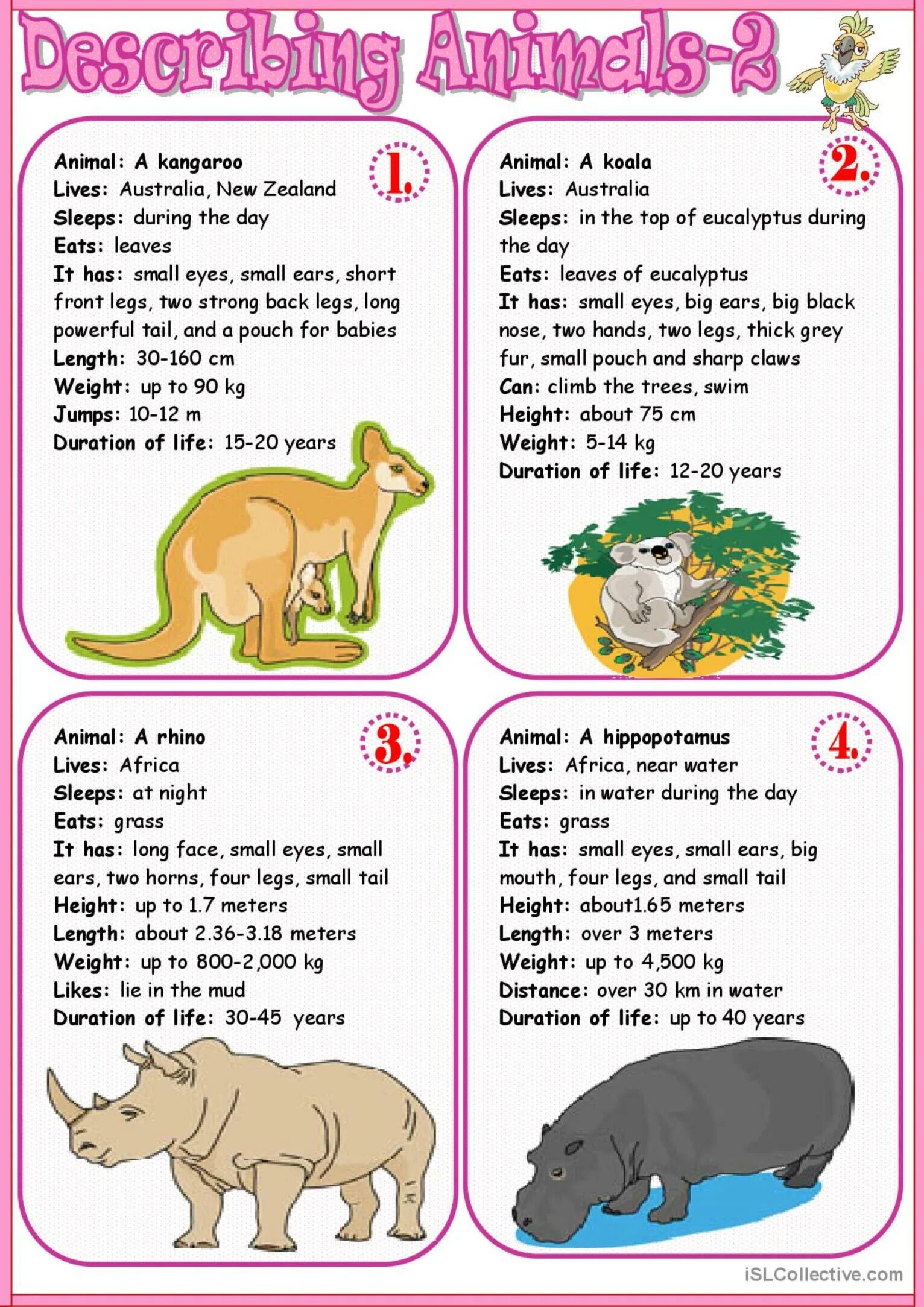 Describing Animals-2

1.

Animal: A kangaroo
Lives: Australia, New Zealand
Sleeps: during the day
Eats: leaves
It has: small eyes, small ears, short front legs, two strong back legs, long powerful tail, and a pouch for babies
Length: 30-160 cm
Weight: up to 90 kg
Jumps: 10-12 m
Duration of life: 15-20 years

2.

Animal: A koala
Lives: Australia
Sleeps: in the top of eucalyptus during the day
Eats: leaves of eucalyptus
It has: small eyes, big ears, big black nose, two hands, two legs, thick grey fur, small pouch and sharp claws
Can: climb the trees, swim
Height: about 75 cm
Weight: 5-14 kg
Duration of life: 12-20 years

3.

Animal: A rhino
Lives: Africa
Sleeps: at night
Eats: grass
It has: long face, small eyes, small ears, two horns, four legs, small tail
Height: up to 1.7 meters
Length: about 2.36-3.18 meters
Weight: up to 800-2,000 kg
Likes: lie in the mud
Duration of life: 30-45 years

4.

Animal: A hippopotamus
Lives: Africa, near water
Sleeps: in water during the day
Eats: grass
It has: small eyes, small ears, big mouth, four legs, and small tail
Height: about1.65 meters
Length: over 3 meters
Weight: up to 4,500 kg
Distance: over 30 km in water
Duration of life: up to 40 years

iSLCollective.com